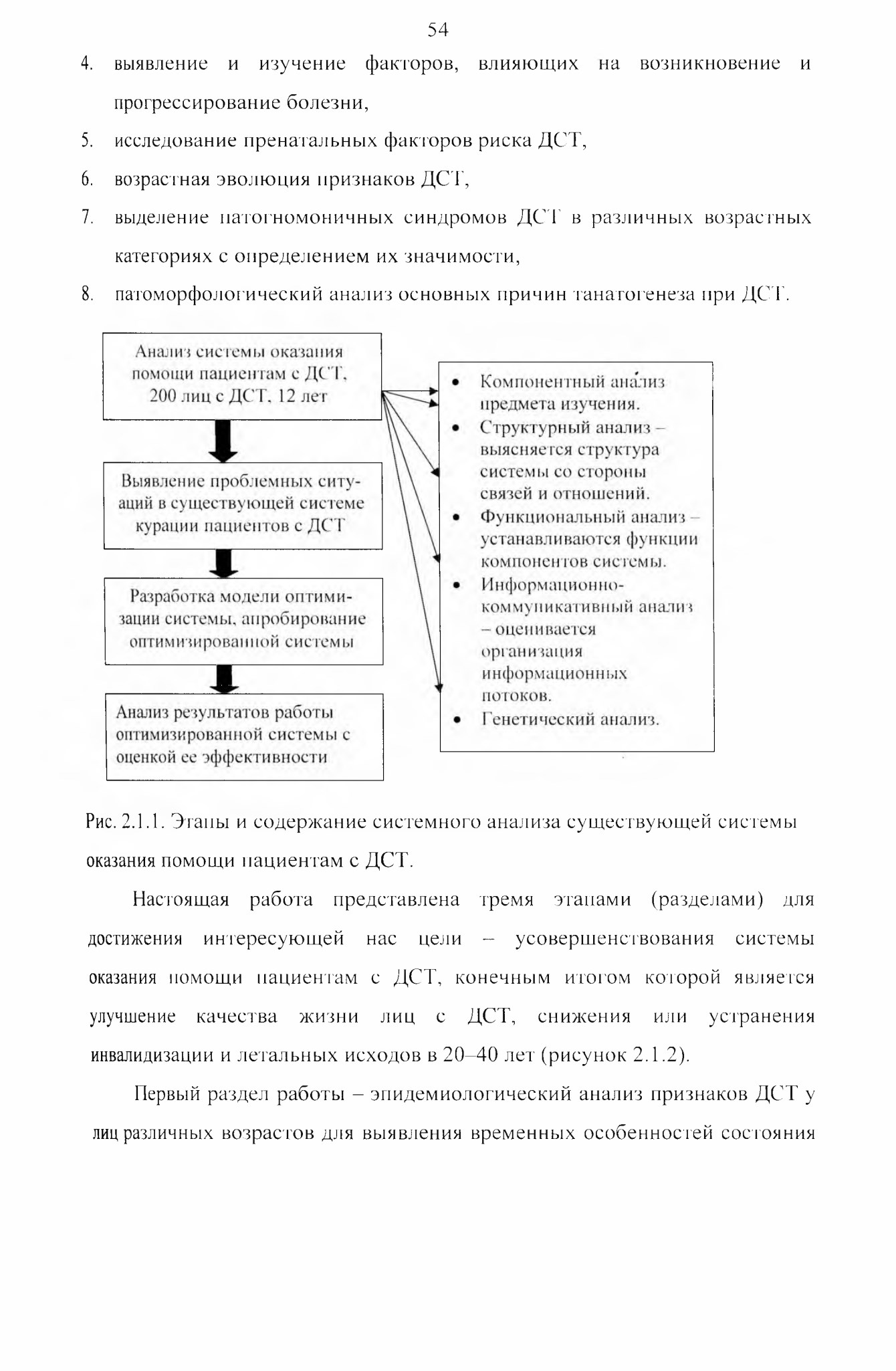 54

4. выявление и изучение факторов, влияющих на возникновение и прогрессирование болезни,

5. исследование пренатальных факторов риска ДСТ,

6. возрастная эволюция признаков ДСТ,

7. выделение патогномоничных синдромов ДСТ в различных возрастных категориях с определением их значимости,

8. патоморфологический анализ основных причин танатогенеза при ДСТ.

Анализ системы оказания помощи пациентам с ДСТ, 200 лиц с ДСТ, 12 лет

Выявление проблемных ситуаций в существующей системе курации пациентов с ДСТ

Разработка модели оптимизации системы, апробирование оптимизированной системы

Анализ результатов работы оптимизированной системы с оценкой ее эффективности

• Компонентный анализ предмета изучения.
• Структурный анализ – выясняется структура системы со стороны связей и отношений.
• Функциональный анализ – устанавливаются функции компонентов системы.
• Информационно-коммуникативный анализ – оценивается организация информационных потоков.
• Генетический анализ.

Рис. 2.1.1. Этапы и содержание системного анализа существующей системы оказания помощи пациентам с ДСТ.

Настоящая работа представлена тремя этапами (разделами) для достижения интересующей нас цели – усовершенствования системы оказания помощи пациентам с ДСТ, конечным итогом которой является улучшение качества жизни лиц с ДСТ, снижения или устранения инвалидизации и летальных исходов в 20–40 лет (рисунок 2.1.2).

Первый раздел работы – эпидемиологический анализ признаков ДСТ у лиц различных возрастов для выявления временных особенностей состояния